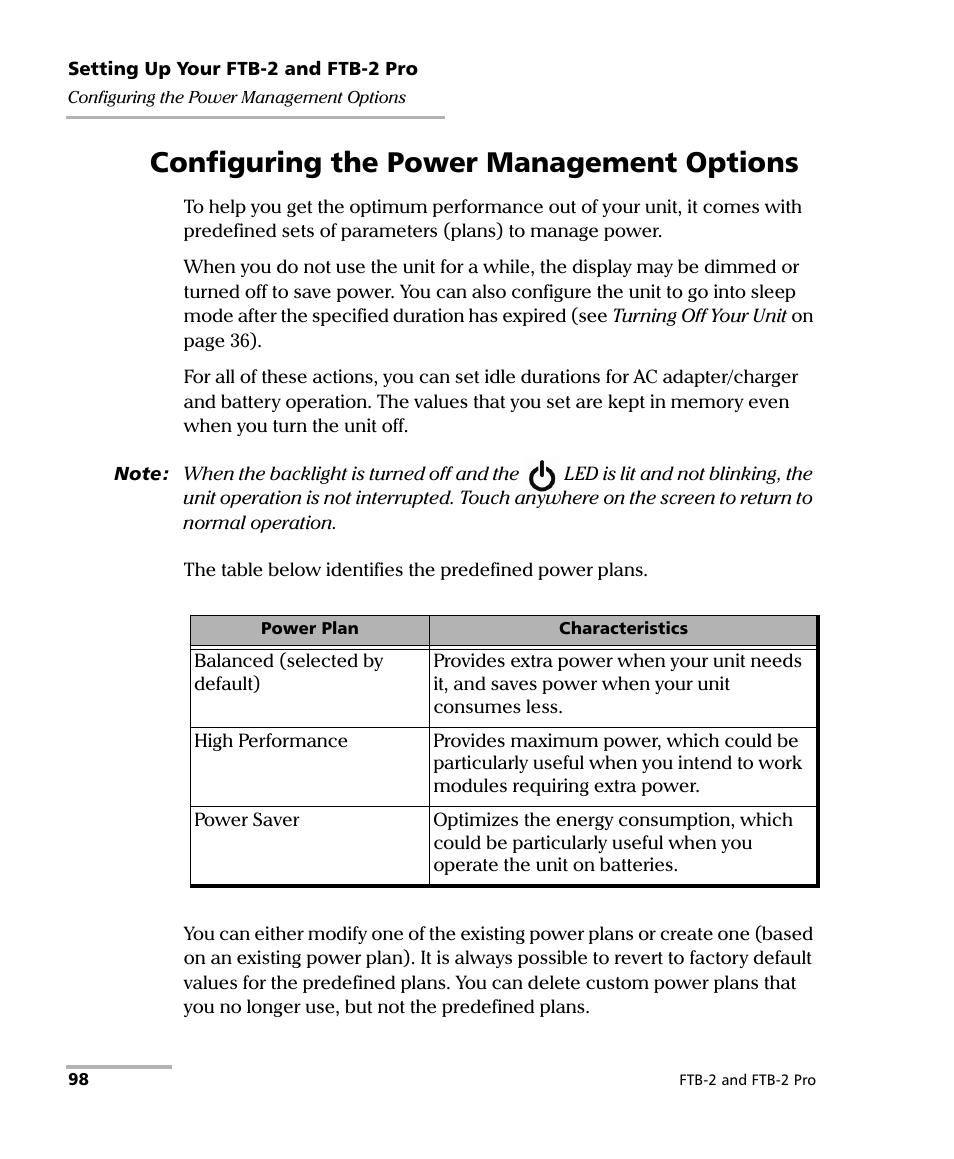 Setting Up Your FTB-2 and FTB-2 Pro
Configuring the Power Management Options

Configuring the Power Management Options

To help you get the optimum performance out of your unit, it comes with predefined sets of parameters (plans) to manage power.

When you do not use the unit for a while, the display may be dimmed or turned off to save power. You can also configure the unit to go into sleep mode after the specified duration has expired (see Turning Off Your Unit on page 36).

For all of these actions, you can set idle durations for AC adapter/charger and battery operation. The values that you set are kept in memory even when you turn the unit off.

Note: When the backlight is turned off and the LED is lit and not blinking, the unit operation is not interrupted. Touch anywhere on the screen to return to normal operation.

The table below identifies the predefined power plans.

| Power Plan | Characteristics |
|---|---|
| Balanced (selected by default) | Provides extra power when your unit needs it, and saves power when your unit consumes less. |
| High Performance | Provides maximum power, which could be particularly useful when you intend to work modules requiring extra power. |
| Power Saver | Optimizes the energy consumption, which could be particularly useful when you operate the unit on batteries. |

You can either modify one of the existing power plans or create one (based on an existing power plan). It is always possible to revert to factory default values for the predefined plans. You can delete custom power plans that you no longer use, but not the predefined plans.

98

FTB-2 and FTB-2 Pro